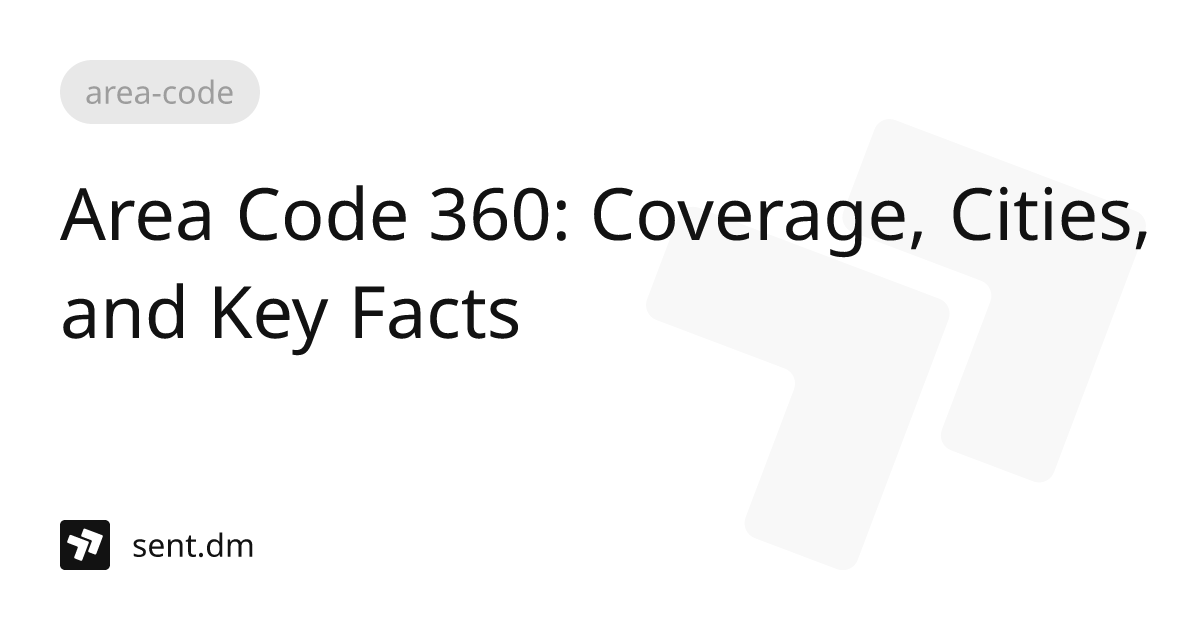 area-code

Area Code 360: Coverage, Cities, and Key Facts

sent.dm